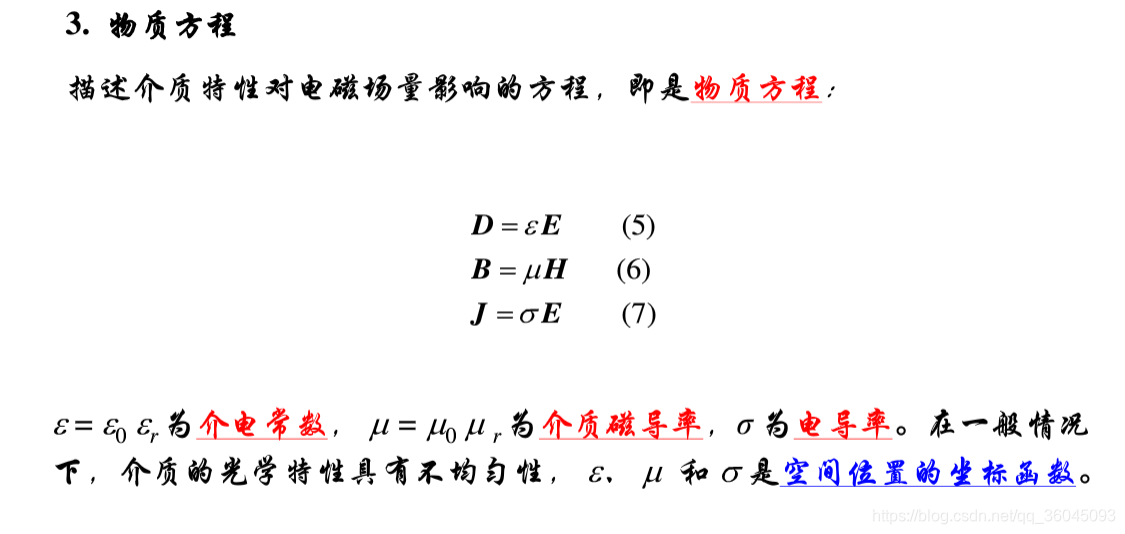 3. 物质方程

描述介质特性对电磁场量影响的方程，即是物质方程：

$\boldsymbol{D} = \varepsilon \boldsymbol{E}$ (5)
$\boldsymbol{B} = \mu \boldsymbol{H}$ (6)
$\boldsymbol{J} = \sigma \boldsymbol{E}$ (7)

$\varepsilon = \varepsilon_0 \varepsilon_r$ 为介电常数，$\mu = \mu_0 \mu_r$ 为介质磁导率，$\sigma$ 为电导率。在一般情况下，介质的光学特性具有不均匀性，$\varepsilon$、$\mu$ 和 $\sigma$ 是空间位置的坐标函数。

https://blog.csdn.net/qq_36045093